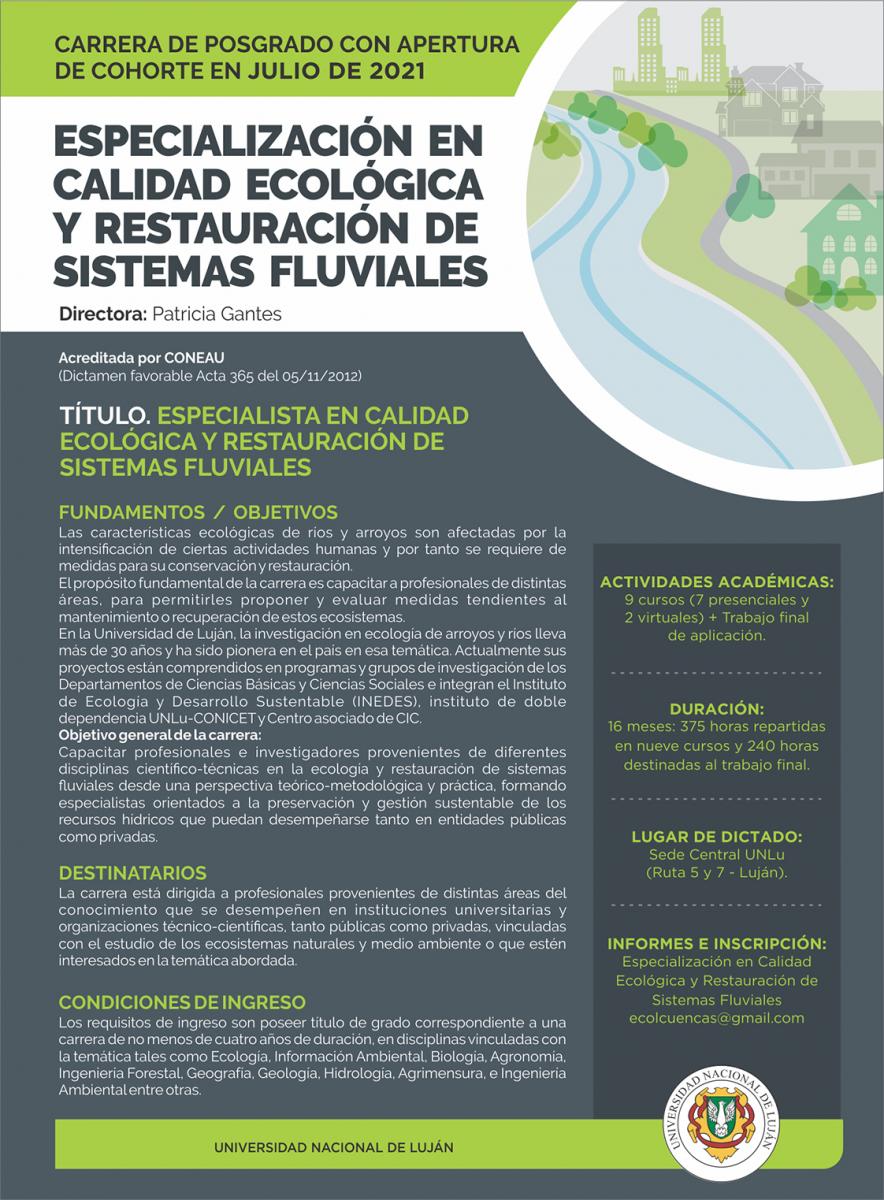 CARRERA DE POSGRADO CON APERTURA DE COHORTE EN JULIO DE 2021

ESPECIALIZACIÓN EN CALIDAD ECOLÓGICA Y RESTAURACIÓN DE SISTEMAS FLUVIALES

Directora: Patricia Gantes

Acreditada por CONEAU
(Dictamen favorable Acta 365 del 05/11/2012)

TÍTULO. ESPECIALISTA EN CALIDAD ECOLÓGICA Y RESTAURACIÓN DE SISTEMAS FLUVIALES

FUNDAMENTOS / OBJETIVOS
Las características ecológicas de ríos y arroyos son afectadas por la intensificación de ciertas actividades humanas y por tanto se requiere de medidas para su conservación y restauración.
El propósito fundamental de la carrera es capacitar a profesionales de distintas áreas, para permitirles proponer y evaluar medidas tendientes al mantenimiento o recuperación de estos ecosistemas.
En la Universidad de Luján, la investigación en ecología de arroyos y ríos lleva más de 30 años y ha sido pionera en el país en esa temática. Actualmente sus proyectos están comprendidos en programas y grupos de investigación de los Departamentos de Ciencias Básicas y Ciencias Sociales e integran el Instituto de Ecología y Desarrollo Sustentable (INEDES), instituto de doble dependencia UNLu-CONICET y Centro asociado de CIC.
Objetivo general de la carrera:
Capacitar profesionales e investigadores provenientes de diferentes disciplinas científico-técnicas en la ecología y restauración de sistemas fluviales desde una perspectiva teórico-metodológica y práctica, formando especialistas orientados a la preservación y gestión sustentable de los recursos hídricos que puedan desempeñarse tanto en entidades públicas como privadas.

DESTINATARIOS
La carrera está dirigida a profesionales provenientes de distintas áreas del conocimiento que se desempeñen en instituciones universitarias y organizaciones técnico-científicas, tanto públicas como privadas, vinculadas con el estudio de los ecosistemas naturales y medio ambiente o que estén interesados en la temática abordada.

CONDICIONES DE INGRESO
Los requisitos de ingreso son poseer título de grado correspondiente a una carrera de no menos de cuatro años de duración, en disciplinas vinculadas con la temática tales como Ecología, Información Ambiental, Biología, Agronomía, Ingeniería Forestal, Geografía, Geología, Hidrología, Agrimensura, e Ingeniería Ambiental entre otras.

ACTIVIDADES ACADÉMICAS:
9 cursos (7 presenciales y 2 virtuales) + Trabajo final de aplicación.

DURACIÓN:
16 meses: 375 horas repartidas en nueve cursos y 240 horas destinadas al trabajo final.

LUGAR DE DICTADO:
Sede Central UNLu (Ruta 5 y 7 - Luján).

INFORMES E INSCRIPCIÓN:
Especialización en Calidad Ecológica y Restauración de Sistemas Fluviales
ecolcuencas@gmail.com

UNIVERSIDAD NACIONAL DE LUJÁN

UNIVERSIDAD NACIONAL DE LUJÁN